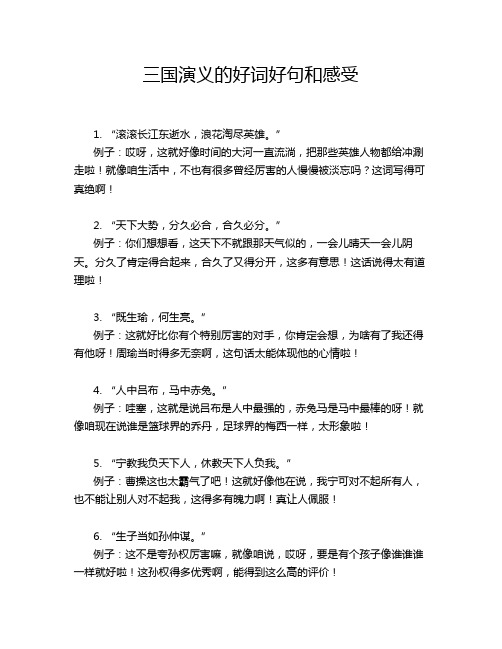 三国演义的好词好句和感受

1. “滚滚长江东逝水，浪花淘尽英雄。”
例子：哎呀，这就好像时间的大河一直流淌，把那些英雄人物都给冲刷走啦！就像咱生活中，不也有很多曾经厉害的人慢慢被淡忘吗？这词写得可真绝啊！

2. “天下大势，分久必合，合久必分。”
例子：你们想想看，这天下不就跟那天气似的，一会儿晴天一会儿阴天。分久了肯定得合起来，合久了又得分开，这多有意思！这话说得太有道理啦！

3. “既生瑜，何生亮。”
例子：这就好比你有个特别厉害的对手，你肯定会想，为啥有了我还得有他呀！周瑜当时得多无奈啊，这句话太能体现他的心情啦！

4. “人中吕布，马中赤兔。”
例子：哇塞，这就是说吕布是人中最强的，赤兔马是马中最棒的呀！就像咱现在说谁是篮球界的乔丹，足球界的梅西一样，太形象啦！

5. “宁教我负天下人，休教天下人负我。”
例子：曹操这也太霸气了吧！这就好像他在说，我宁可对不起所有人，也不能让别人对不起我，这得多有魄力啊！真让人佩服！

6. “生子当如孙仲谋。”
例子：这不是夸孙权厉害嘛，就像咱说，哎呀，要是有个孩子像谁谁谁一样就好啦！这孙权得多优秀啊，能得到这么高的评价！